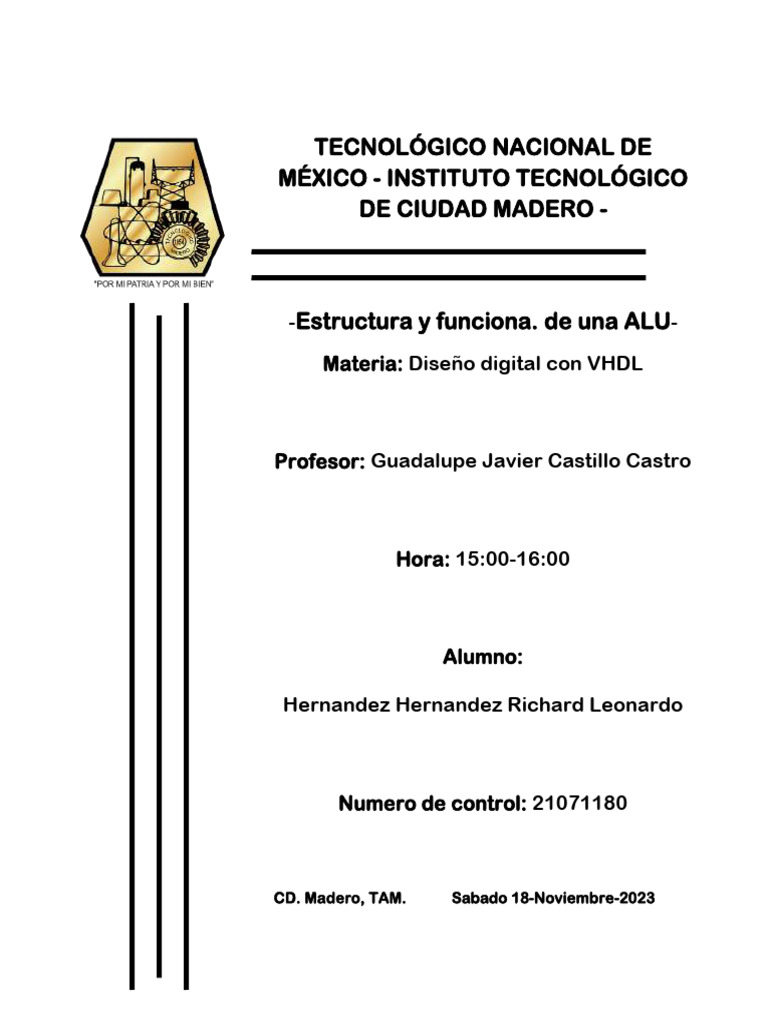 "POR MI PATRIA Y POR MI BIEN"

TECNOLÓGICO NACIONAL DE MÉXICO - INSTITUTO TECNOLÓGICO DE CIUDAD MADERO -

-Estructura y funciona. de una ALU-

Materia: Diseño digital con VHDL

Profesor: Guadalupe Javier Castillo Castro

Hora: 15:00-16:00

Alumno:

Hernandez Hernandez Richard Leonardo

Numero de control: 21071180

CD. Madero, TAM. Sabado 18-Noviembre-2023